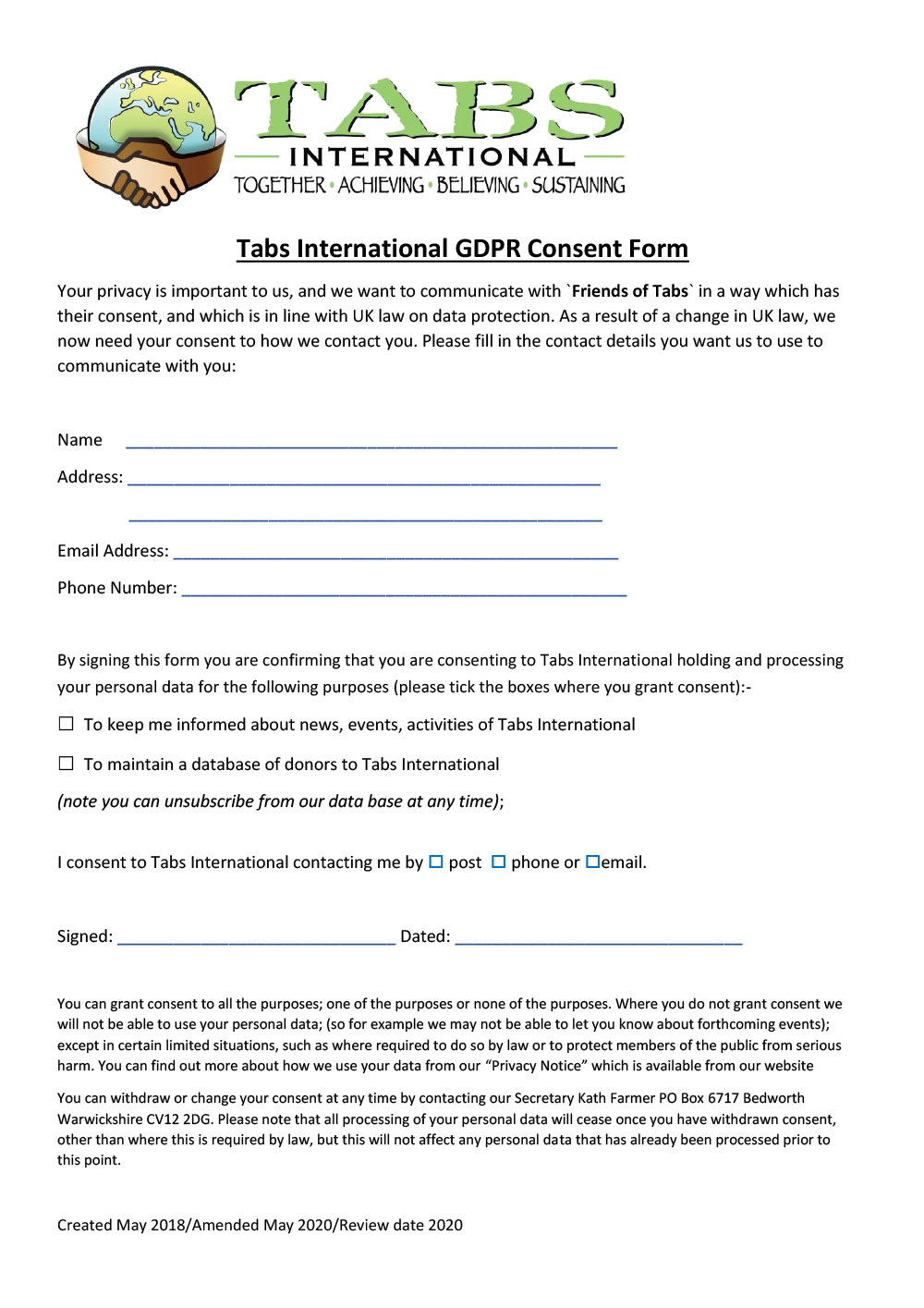 TABS
INTERNATIONAL
TOGETHER • ACHIEVING • BELIEVING • SUSTAINING

Tabs International GDPR Consent Form

Your privacy is important to us, and we want to communicate with `Friends of Tabs` in a way which has their consent, and which is in line with UK law on data protection. As a result of a change in UK law, we now need your consent to how we contact you. Please fill in the contact details you want us to use to communicate with you:

Name ____

Address: ____

____

Email Address: ____

Phone Number: ____

By signing this form you are confirming that you are consenting to Tabs International holding and processing your personal data for the following purposes (please tick the boxes where you grant consent):-

☐ To keep me informed about news, events, activities of Tabs International

☐ To maintain a database of donors to Tabs International

(note you can unsubscribe from our data base at any time);

I consent to Tabs International contacting me by ☐ post ☐ phone or ☐email.

Signed: ____ Dated: ____

You can grant consent to all the purposes; one of the purposes or none of the purposes. Where you do not grant consent we will not be able to use your personal data; (so for example we may not be able to let you know about forthcoming events); except in certain limited situations, such as where required to do so by law or to protect members of the public from serious harm. You can find out more about how we use your data from our "Privacy Notice" which is available from our website

You can withdraw or change your consent at any time by contacting our Secretary Kath Farmer PO Box 6717 Bedworth Warwickshire CV12 2DG. Please note that all processing of your personal data will cease once you have withdrawn consent, other than where this is required by law, but this will not affect any personal data that has already been processed prior to this point.

Created May 2018/Amended May 2020/Review date 2020